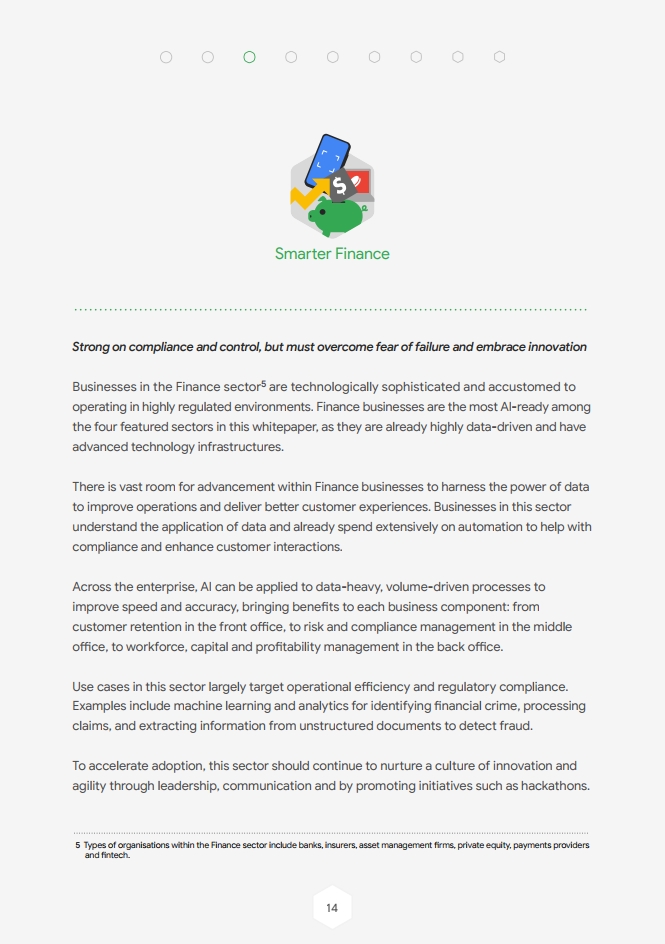 Smarter Finance

Strong on compliance and control, but must overcome fear of failure and embrace innovation

Businesses in the Finance sector$^5$ are technologically sophisticated and accustomed to operating in highly regulated environments. Finance businesses are the most AI-ready among the four featured sectors in this whitepaper, as they are already highly data-driven and have advanced technology infrastructures.

There is vast room for advancement within Finance businesses to harness the power of data to improve operations and deliver better customer experiences. Businesses in this sector understand the application of data and already spend extensively on automation to help with compliance and enhance customer interactions.

Across the enterprise, AI can be applied to data-heavy, volume-driven processes to improve speed and accuracy, bringing benefits to each business component: from customer retention in the front office, to risk and compliance management in the middle office, to workforce, capital and profitability management in the back office.

Use cases in this sector largely target operational efficiency and regulatory compliance. Examples include machine learning and analytics for identifying financial crime, processing claims, and extracting information from unstructured documents to detect fraud.

To accelerate adoption, this sector should continue to nurture a culture of innovation and agility through leadership, communication and by promoting initiatives such as hackathons.

5 Types of organisations within the Finance sector include banks, insurers, asset management firms, private equity, payments providers and fintech.

14